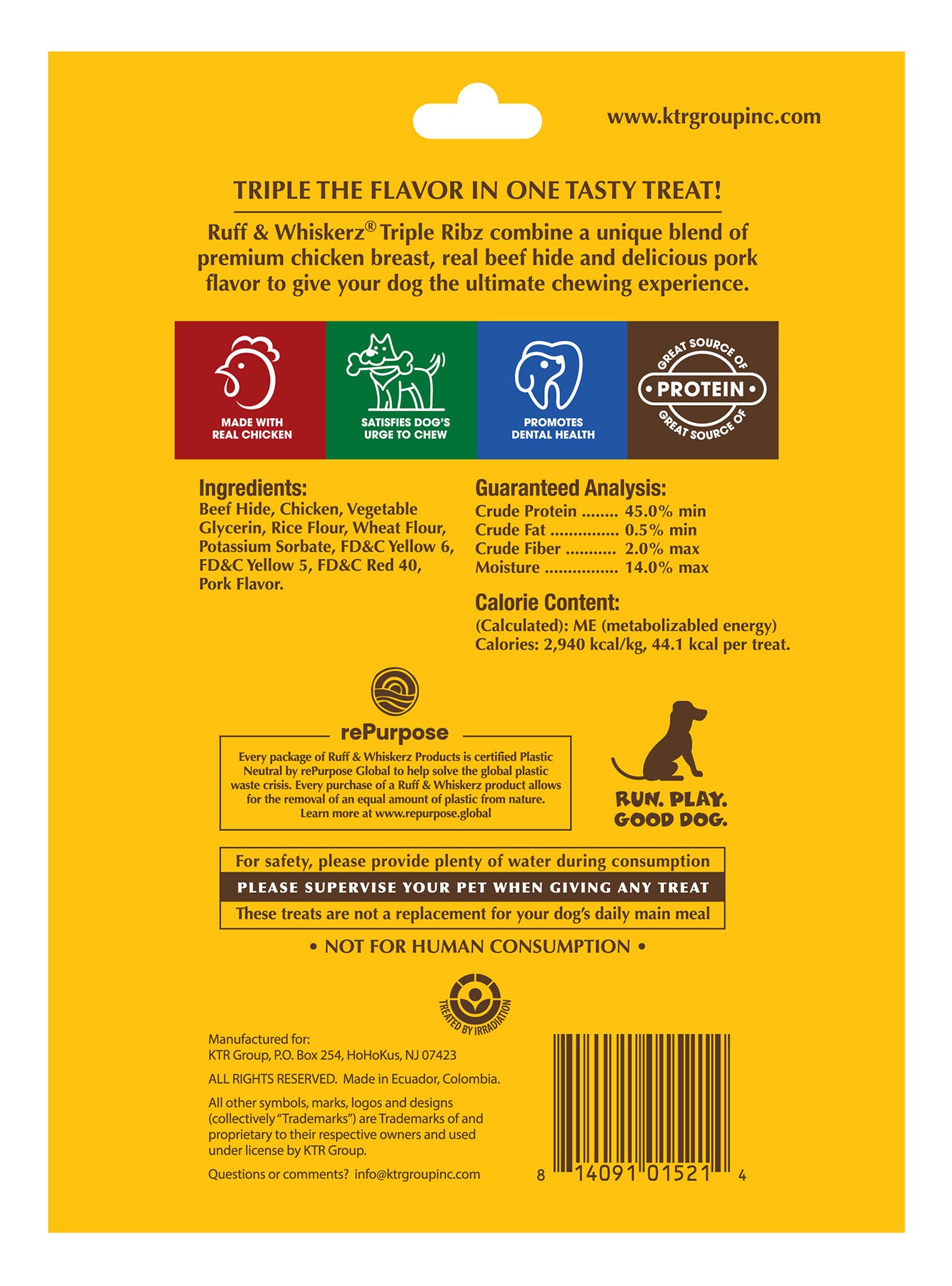 www.ktrgroupinc.com

TRIPLE THE FLAVOR IN ONE TASTY TREAT!

Ruff & Whiskerz® Triple Ribz combine a unique blend of premium chicken breast, real beef hide and delicious pork flavor to give your dog the ultimate chewing experience.

MADE WITH REAL CHICKEN

SATISFIES DOG'S URGE TO CHEW

PROMOTES DENTAL HEALTH

GREAT SOURCE OF
• PROTEIN •
GREAT SOURCE OF

Ingredients:
Beef Hide, Chicken, Vegetable Glycerin, Rice Flour, Wheat Flour, Potassium Sorbate, FD&C Yellow 6, FD&C Yellow 5, FD&C Red 40, Pork Flavor.

Guaranteed Analysis:
Crude Protein 45.0% min
Crude Fat 0.5% min
Crude Fiber 2.0% max
Moisture 14.0% max

Calorie Content:
(Calculated): ME (metabolizabled energy)
Calories: 2,940 kcal/kg, 44.1 kcal per treat.

rePurpose

Every package of Ruff & Whiskerz Products is certified Plastic Neutral by rePurpose Global to help solve the global plastic waste crisis. Every purchase of a Ruff & Whiskerz product allows for the removal of an equal amount of plastic from nature. Learn more at www.repurpose.global

RUN. PLAY.
GOOD DOG.

For safety, please provide plenty of water during consumption
PLEASE SUPERVISE YOUR PET WHEN GIVING ANY TREAT
These treats are not a replacement for your dog's daily main meal

• NOT FOR HUMAN CONSUMPTION •

TREATED BY IRRADIATION

Manufactured for:
KTR Group, P.O. Box 254, HoHoKus, NJ 07423

ALL RIGHTS RESERVED. Made in Ecuador, Colombia.

All other symbols, marks, logos and designs (collectively "Trademarks") are Trademarks of and proprietary to their respective owners and used under license by KTR Group.

Questions or comments? info@ktrgroupinc.com

8 14091 01521 4